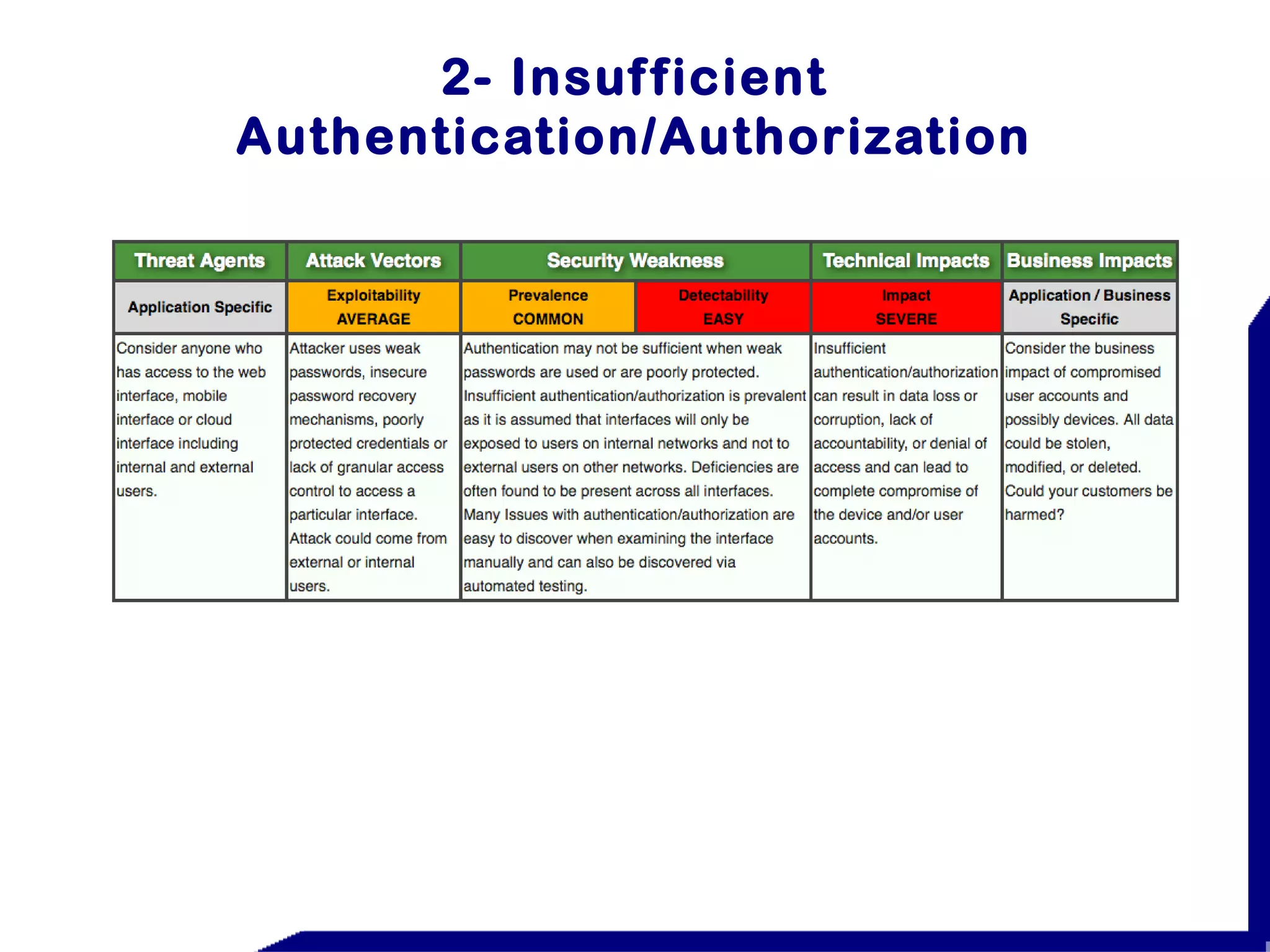 2- Insufficient Authentication/Authorization

| Threat Agents | Attack Vectors | Security Weakness | | Technical Impacts | Business Impacts |
|---|---|---|---|---|---|
| Application Specific | Exploitability AVERAGE | Prevalence COMMON | Detectability EASY | Impact SEVERE | Application / Business Specific |
| Consider anyone who has access to the web interface, mobile interface or cloud interface including internal and external users. | Attacker uses weak passwords, insecure password recovery mechanisms, poorly protected credentials or lack of granular access control to access a particular interface. Attack could come from external or internal users. | Authentication may not be sufficient when weak passwords are used or are poorly protected. Insufficient authentication/authorization is prevalent as it is assumed that interfaces will only be exposed to users on internal networks and not to external users on other networks. Deficiencies are often found to be present across all interfaces. Many Issues with authentication/authorization are easy to discover when examining the interface manually and can also be discovered via automated testing. | | Insufficient authentication/authorization can result in data loss or corruption, lack of accountability, or denial of access and can lead to complete compromise of the device and/or user accounts. | Consider the business impact of compromised user accounts and possibly devices. All data could be stolen, modified, or deleted. Could your customers be harmed? |